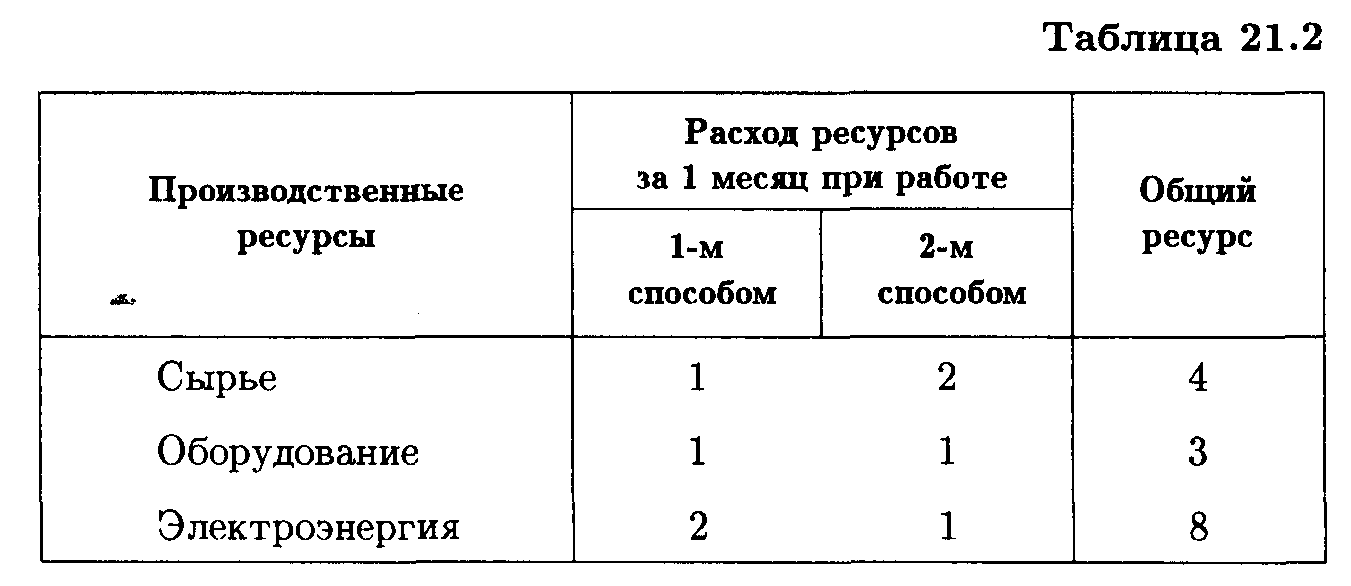 Таблица 21.2

| Производственные ресурсы | Расход ресурсов за 1 месяц при работе 1-м способом | Расход ресурсов за 1 месяц при работе 2-м способом | Общий ресурс |
|---|---|---|---|
| Сырье | 1 | 2 | 4 |
| Оборудование | 1 | 1 | 3 |
| Электроэнергия | 2 | 1 | 8 |